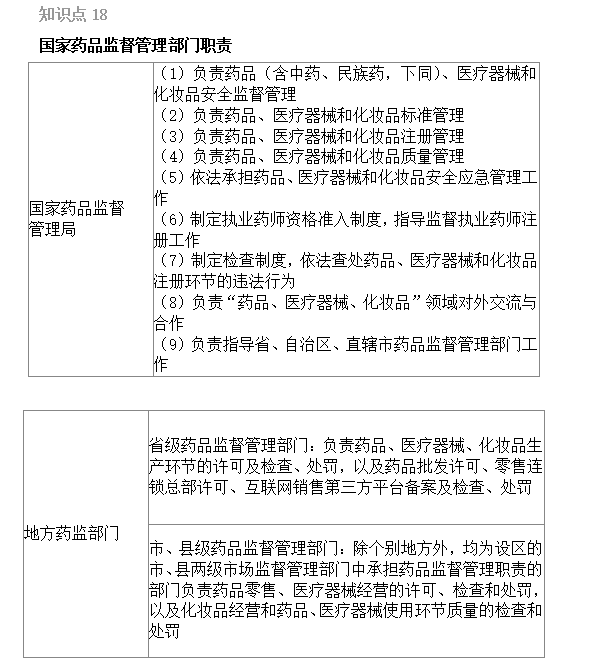 知识点 18

国家药品监督管理部门职责

| 国家药品监督管理局 | （1）负责药品（含中药、民族药，下同）、医疗器械和化妆品安全监督管理<br>（2）负责药品、医疗器械和化妆品标准管理<br>（3）负责药品、医疗器械和化妆品注册管理<br>（4）负责药品、医疗器械和化妆品质量管理<br>（5）依法承担药品、医疗器械和化妆品安全应急管理工作<br>（6）制定执业药师资格准入制度，指导监督执业药师注册工作<br>（7）制定检查制度，依法查处药品、医疗器械和化妆品注册环节的违法行为<br>（8）负责“药品、医疗器械、化妆品”领域对外交流与合作<br>（9）负责指导省、自治区、直辖市药品监督管理部门工作 |
|---|---|

| 地方药监部门 | 省级药品监督管理部门：负责药品、医疗器械、化妆品生产环节的许可及检查、处罚，以及药品批发许可、零售连锁总部许可、互联网销售第三方平台备案及检查、处罚 |
|---|---|
| | 市、县级药品监督管理部门：除个别地方外，均为设区的市、县两级市场监督管理部门中承担药品监督管理职责的部门负责药品零售、医疗器械经营的许可、检查和处罚，以及化妆品经营和药品、医疗器械使用环节质量的检查和处罚 |